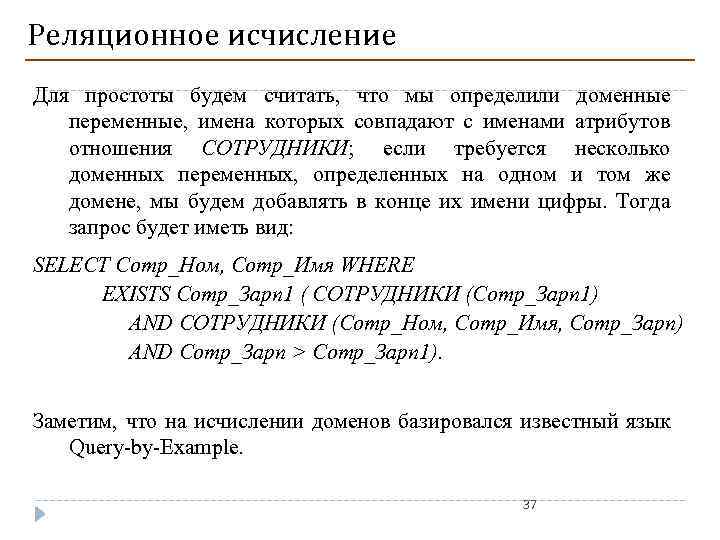 Реляционное исчисление

Для простоты будем считать, что мы определили доменные переменные, имена которых совпадают с именами атрибутов отношения СОТРУДНИКИ; если требуется несколько доменных переменных, определенных на одном и том же домене, мы будем добавлять в конце их имени цифры. Тогда запрос будет иметь вид:

SELECT Сотр_Ном, Сотр_Имя WHERE
EXISTS Сотр_Зарп1 ( СОТРУДНИКИ (Сотр_Зарп1)
AND СОТРУДНИКИ (Сотр_Ном, Сотр_Имя, Сотр_Зарп)
AND Сотр_Зарп > Сотр_Зарп1).

Заметим, что на исчислении доменов базировался известный язык Query-by-Example.

37